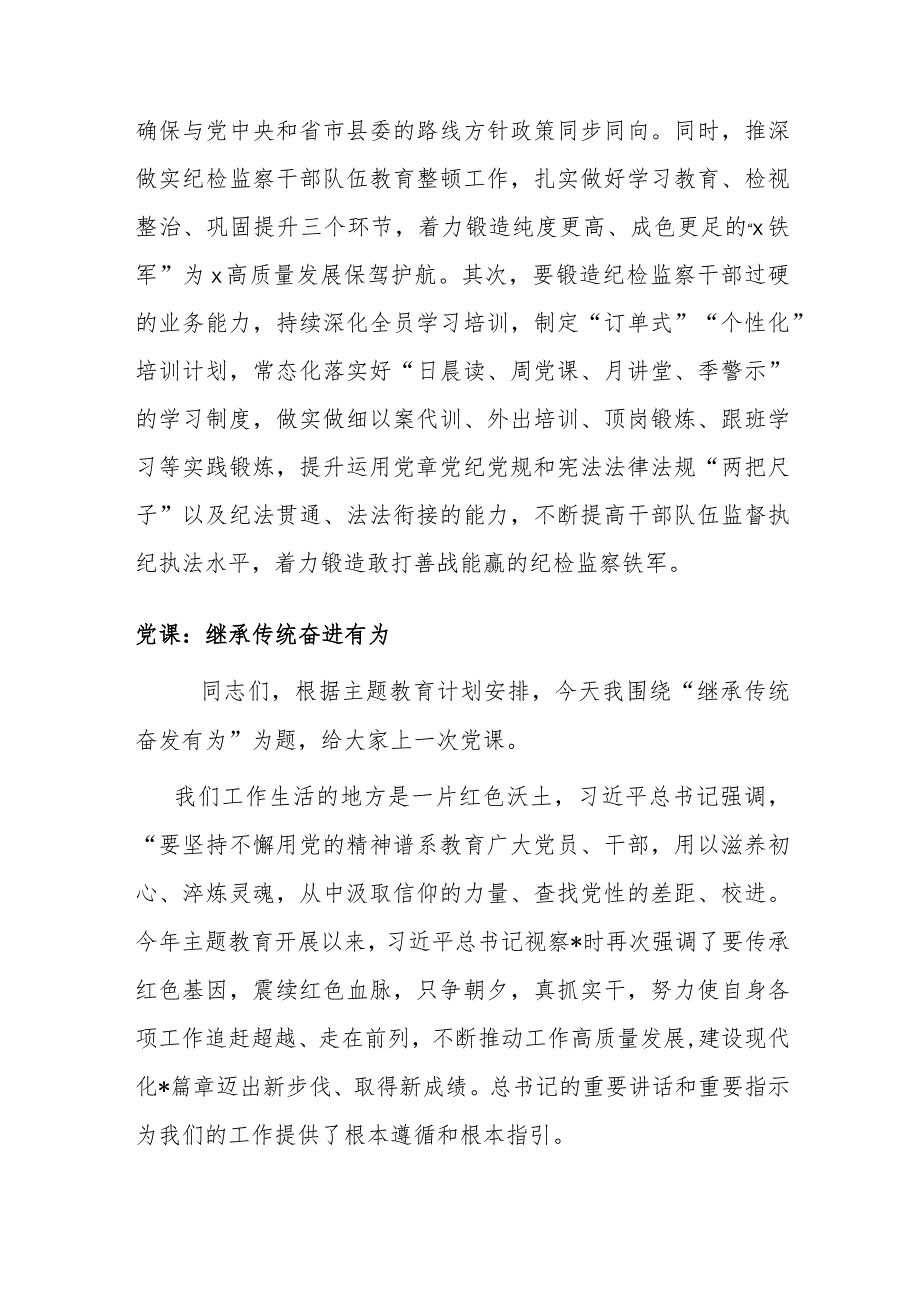 确保与党中央和省市县委的路线方针政策同步同向。同时，推深做实纪检监察干部队伍教育整顿工作，扎实做好学习教育、检视整治、巩固提升三个环节，着力锻造纯度更高、成色更足的“x铁军”为x高质量发展保驾护航。其次，要锻造纪检监察干部过硬的业务能力，持续深化全员学习培训，制定“订单式”“个性化”培训计划，常态化落实好“日晨读、周党课、月讲堂、季警示”的学习制度，做实做细以案代训、外出培训、顶岗锻炼、跟班学习等实践锻炼，提升运用党章党纪党规和宪法法律法规“两把尺子”以及纪法贯通、法法衔接的能力，不断提高干部队伍监督执纪执法水平，着力锻造敢打善战能赢的纪检监察铁军。

党课：继承传统奋进有为

同志们，根据主题教育计划安排，今天我围绕“继承传统奋发有为”为题，给大家上一次党课。

我们工作生活的地方是一片红色沃土，习近平总书记强调，“要坚持不懈用党的精神谱系教育广大党员、干部，用以滋养初心、淬炼灵魂，从中汲取信仰的力量、查找党性的差距、校进。今年主题教育开展以来，习近平总书记视察*时再次强调了要传承红色基因，震续红色血脉，只争朝夕，真抓实干，努力使自身各项工作追赶超越、走在前列，不断推动工作高质量发展,建设现代化*篇章迈出新步伐、取得新成绩。总书记的重要讲话和重要指示为我们的工作提供了根本遵循和根本指引。